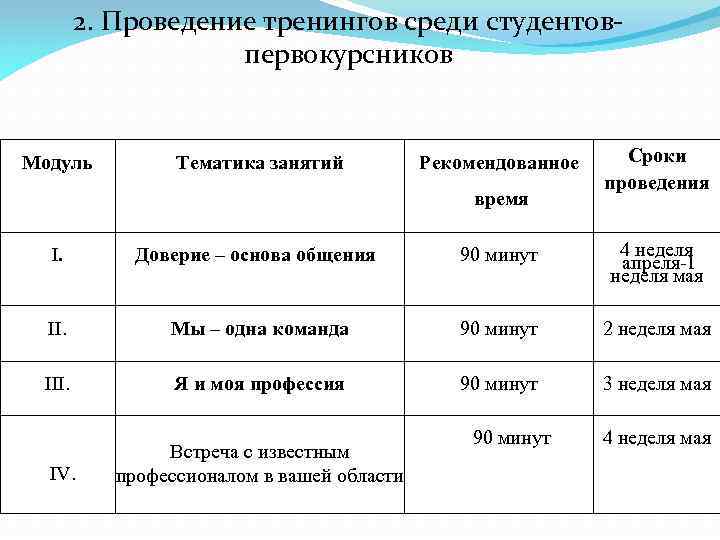 2. Проведение тренингов среди студентов-первокурсников

| Модуль | Тематика занятий | Рекомендованное время | Сроки проведения |
|---|---|---|---|
| I. | Доверие – основа общения | 90 минут | 4 неделя апреля-1 неделя мая |
| II. | Мы – одна команда | 90 минут | 2 неделя мая |
| III. | Я и моя профессия | 90 минут | 3 неделя мая |
| IV. | Встреча с известным профессионалом в вашей области | 90 минут | 4 неделя мая |